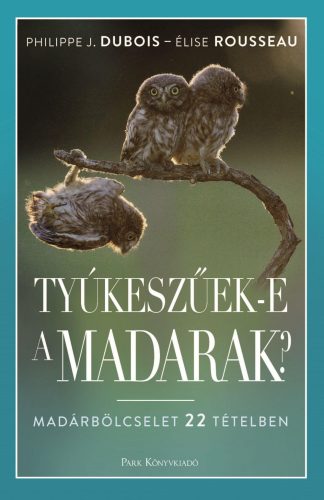 PHILIPPE J. DUBOIS – ÉLISE ROUSSEAU

TYÚKESZŰEK-E A MADARAK?

MADÁRBÖLCSELET 22 TÉTELBEN

PARK KÖNYVKIADÓ